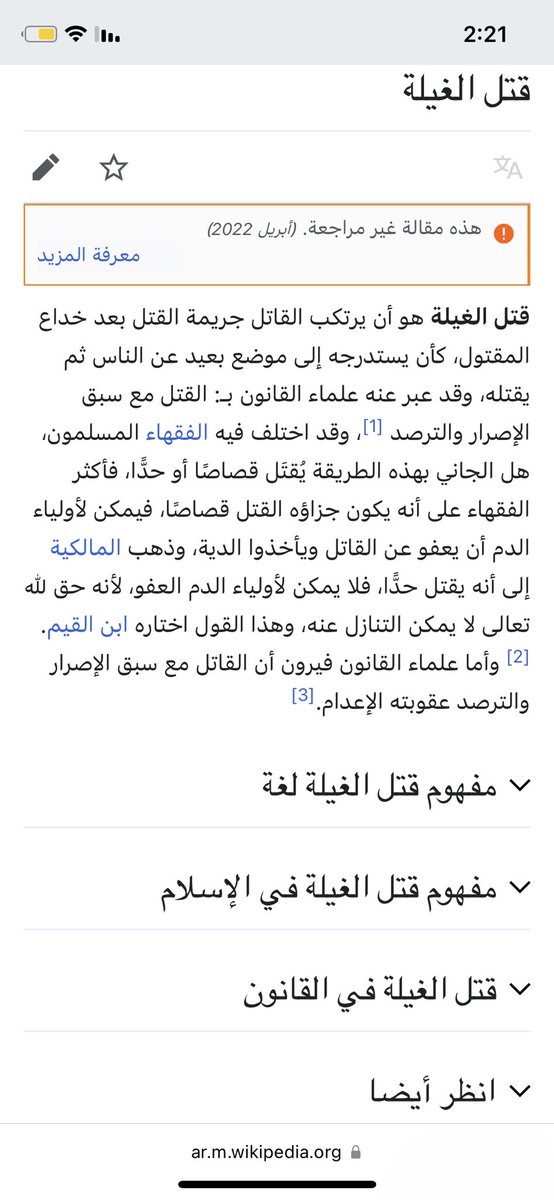 2:21

قتل الغيلة

هذه مقالة غير مراجعة. (أبريل 2022)
معرفة المزيد

قتل الغيلة هو أن يرتكب القاتل جريمة القتل بعد خداع المقتول، كأن يستدرجه إلى موضع بعيد عن الناس ثم يقتله، وقد عبر عنه علماء القانون بـ: القتل مع سبق الإصرار والترصد [1]، وقد اختلف فيه الفقهاء المسلمون، هل الجاني بهذه الطريقة يُقتَل قصاصًا أو حدًّا، فأكثر الفقهاء على أنه يكون جزاؤه القتل قصاصًا، فيمكن لأولياء الدم أن يعفو عن القاتل ويأخذوا الدية، وذهب المالكية إلى أنه يقتل حدًّا، فلا يمكن لأولياء الدم العفو، لأنه حق لله تعالى لا يمكن التنازل عنه، وهذا القول اختاره ابن القيم. [2] وأما علماء القانون فيرون أن القاتل مع سبق الإصرار والترصد عقوبته الإعدام.[3]

مفهوم قتل الغيلة لغة

مفهوم قتل الغيلة في الإسلام

قتل الغيلة في القانون

انظر أيضا

ar.m.wikipedia.org